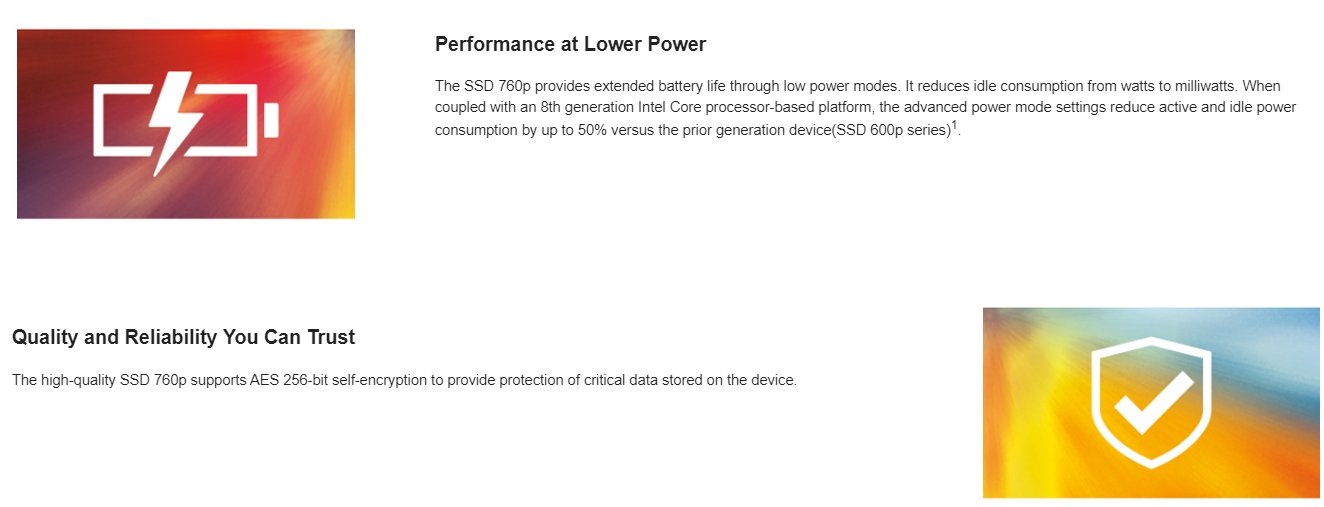 Performance at Lower Power

The SSD 760p provides extended battery life through low power modes. It reduces idle consumption from watts to milliwatts. When coupled with an 8th generation Intel Core processor-based platform, the advanced power mode settings reduce active and idle power consumption by up to 50% versus the prior generation device(SSD 600p series)$^1$.

Quality and Reliability You Can Trust

The high-quality SSD 760p supports AES 256-bit self-encryption to provide protection of critical data stored on the device.